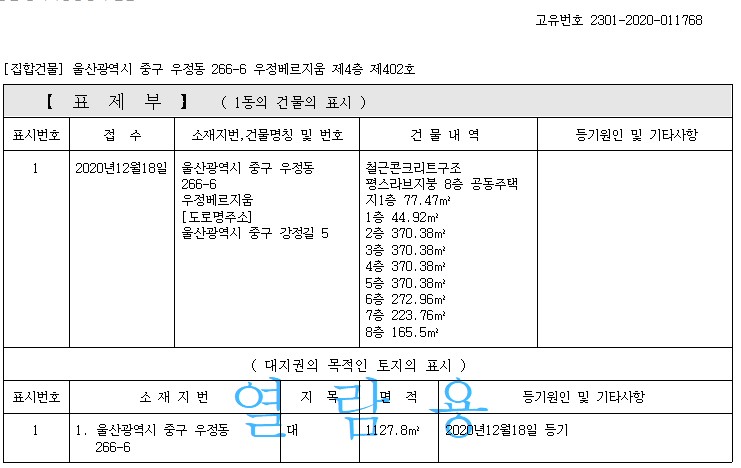 고유번호 2301-2020-011768

[집합건물] 울산광역시 중구 우정동 266-6 우정베르지움 제4층 제402호

【 표 제 부 】 ( 1동의 건물의 표시 )

| 표시번호 | 접 수 | 소재지번,건물명칭 및 번호 | 건 물 내 역 | 등기원인 및 기타사항 |
|---|---|---|---|---|
| 1 | 2020년12월18일 | 울산광역시 중구 우정동 266-6 우정베르지움 [도로명주소] 울산광역시 중구 강정길 5 | 철근콘크리트구조 평스라브지붕 8층 공동주택 지1층 77.47㎡ 1층 44.92㎡ 2층 370.38㎡ 3층 370.38㎡ 4층 370.38㎡ 5층 370.38㎡ 6층 272.96㎡ 7층 223.76㎡ 8층 165.5㎡ | |

( 대지권의 목적인 토지의 표시 )

| 표시번호 | 소 재 지 번 | 지 목 | 면 적 | 등기원인 및 기타사항 |
|---|---|---|---|---|
| 1 | 1. 울산광역시 중구 우정동 266-6 | 대 | 1127.8㎡ | 2020년12월18일 등기 |

열람용